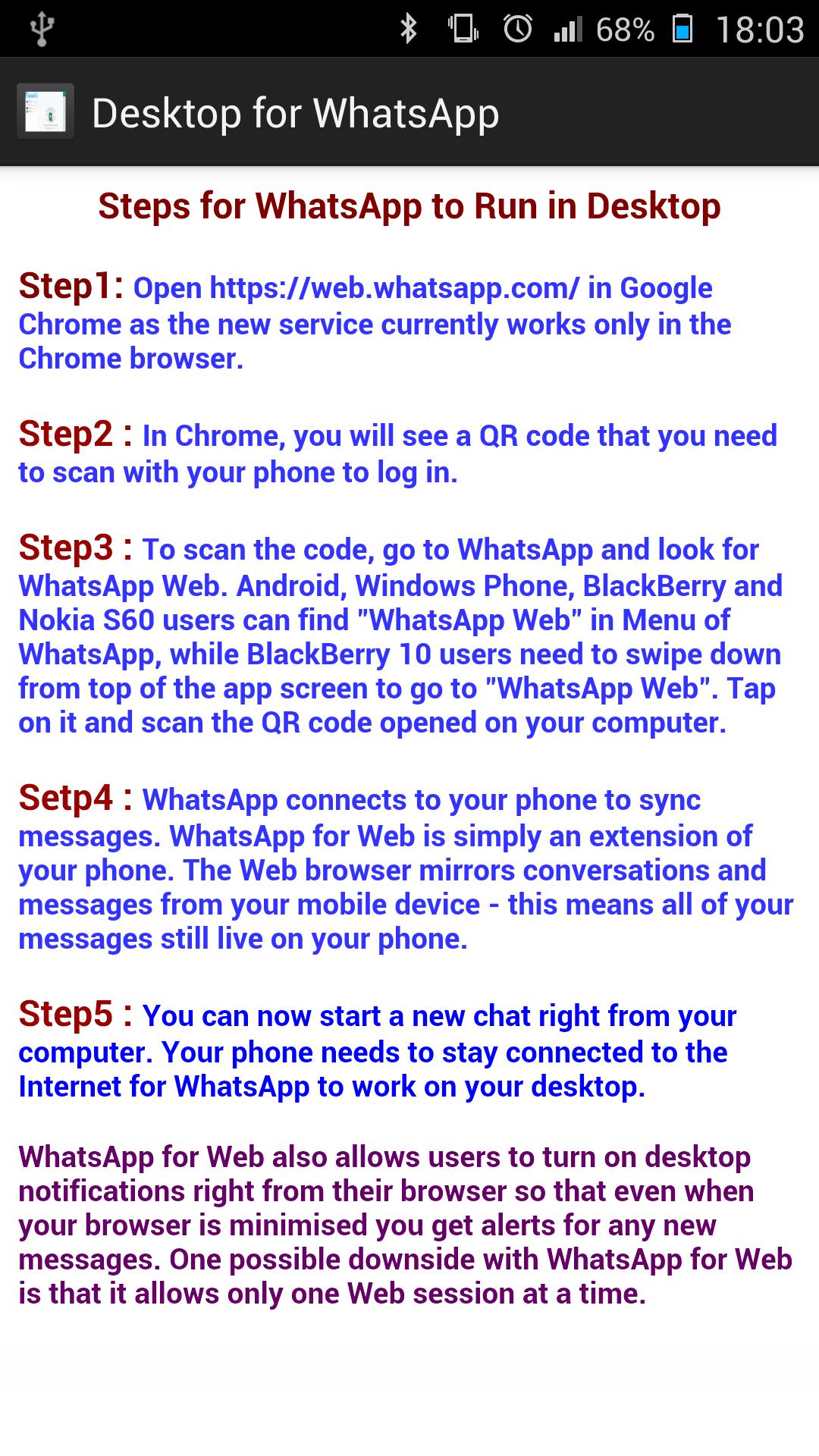 68% 18:03

Desktop for WhatsApp

Steps for WhatsApp to Run in Desktop

Step1: Open https://web.whatsapp.com/ in Google Chrome as the new service currently works only in the Chrome browser.

Step2 : In Chrome, you will see a QR code that you need to scan with your phone to log in.

Step3 : To scan the code, go to WhatsApp and look for WhatsApp Web. Android, Windows Phone, BlackBerry and Nokia S60 users can find "WhatsApp Web" in Menu of WhatsApp, while BlackBerry 10 users need to swipe down from top of the app screen to go to "WhatsApp Web". Tap on it and scan the QR code opened on your computer.

Setp4 : WhatsApp connects to your phone to sync messages. WhatsApp for Web is simply an extension of your phone. The Web browser mirrors conversations and messages from your mobile device - this means all of your messages still live on your phone.

Step5 : You can now start a new chat right from your computer. Your phone needs to stay connected to the Internet for WhatsApp to work on your desktop.

WhatsApp for Web also allows users to turn on desktop notifications right from their browser so that even when your browser is minimised you get alerts for any new messages. One possible downside with WhatsApp for Web is that it allows only one Web session at a time.